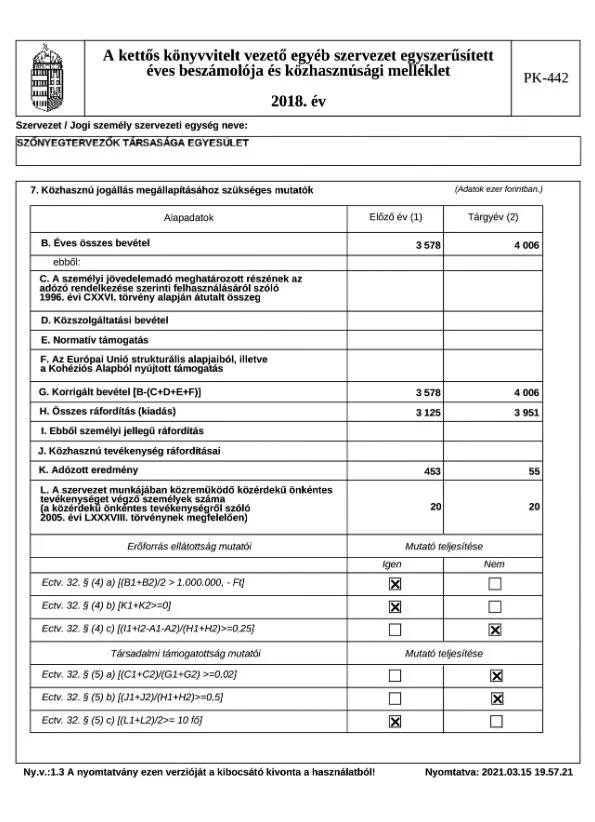 A kettős könyvvitelt vezető egyéb szervezet egyszerűsített éves beszámolója és közhasznúsági melléklet

2018. év

PK-442

Szervezet / Jogi személy szervezeti egység neve:

SZŐNYEGTERVEZŐK TÁRSASÁGA EGYESÜLET

7. Közhasznú jogállás megállapításához szükséges mutatók

(Adatok ezer forintban.)

| Alapadatok | Előző év (1) | Tárgyév (2) |
|---|---|---|
| B. Éves összes bevétel | 3 578 | 4 006 |
| ebből: | | |
| C. A személyi jövedelemadó meghatározott részének az adózó rendelkezése szerinti felhasználásáról szóló 1996. évi CXXVI. törvény alapján átutalt összeg | | |
| D. Közszolgáltatási bevétel | | |
| E. Normatív támogatás | | |
| F. Az Európai Unió strukturális alapjaiból, illetve a Kohéziós Alapból nyújtott támogatás | | |
| G. Korrigált bevétel [B-(C+D+E+F)] | 3 578 | 4 006 |
| H. Összes ráfordítás (kiadás) | 3 125 | 3 951 |
| I. Ebből személyi jellegű ráfordítás | | |
| J. Közhasznú tevékenység ráfordításai | | |
| K. Adózott eredmény | 453 | 55 |
| L. A szervezet munkájában közreműködő közérdekű önkéntes tevékenységet végző személyek száma (a közérdekű önkéntes tevékenységről szóló 2005. évi LXXXVIII. törvénynek megfelelően) | 20 | 20 |

| Erőforrás ellátottság mutatói | Mutató teljesítése | |
|---|---|---|
| | Igen | Nem |
| Ectv. 32. § (4) a) [(B1+B2)/2 > 1.000.000, - Ft] | ☒ | ☐ |
| Ectv. 32. § (4) b) [K1+K2>=0] | ☒ | ☐ |
| Ectv. 32. § (4) c) [(I1+I2-A1-A2)/(H1+H2)>=0,25] | ☐ | ☒ |
| Társadalmi támogatottság mutatói | Mutató teljesítése | |
| Ectv. 32. § (5) a) [(C1+C2)/(G1+G2) >=0,02] | ☐ | ☒ |
| Ectv. 32. § (5) b) [(J1+J2)/(H1+H2)>=0,5] | ☐ | ☒ |
| Ectv. 32. § (5) c) [(L1+L2)/2>= 10 fő] | ☒ | ☐ |

Ny.v.:1.3 A nyomtatvány ezen verzióját a kibocsátó kivonta a használatból!

Nyomtatva: 2021.03.15 19.57.21